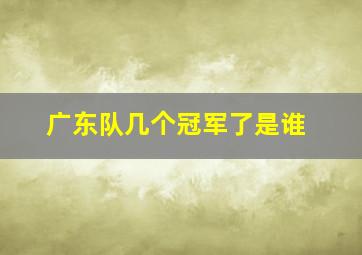 广东队几个冠军了是谁